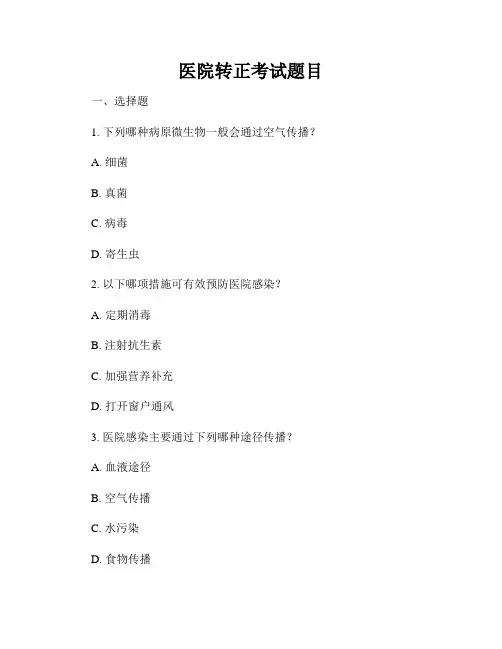 医院转正考试题目

一、选择题

1. 下列哪种病原微生物一般会通过空气传播？

A. 细菌

B. 真菌

C. 病毒

D. 寄生虫

2. 以下哪项措施可有效预防医院感染？

A. 定期消毒

B. 注射抗生素

C. 加强营养补充

D. 打开窗户通风

3. 医院感染主要通过下列哪种途径传播？

A. 血液途径

B. 空气传播

C. 水污染

D. 食物传播